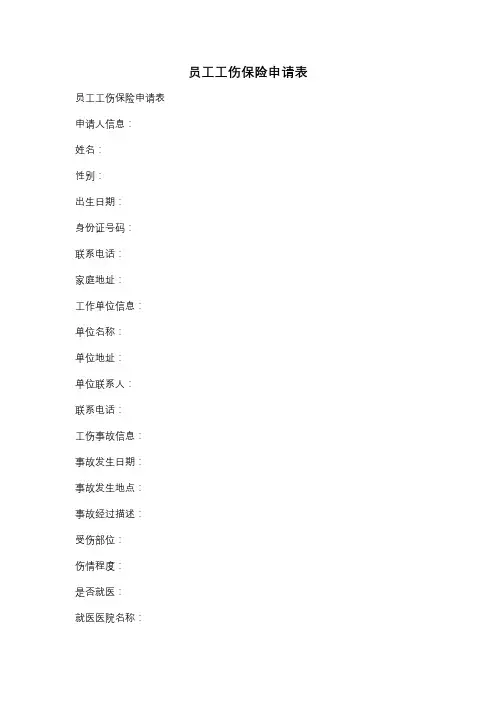 员工工伤保险申请表

员工工伤保险申请表

申请人信息：

姓名：

性别：

出生日期：

身份证号码：

联系电话：

家庭地址：

工作单位信息：

单位名称：

单位地址：

单位联系人：

联系电话：

工伤事故信息：

事故发生日期：

事故发生地点：

事故经过描述：

受伤部位：

伤情程度：

是否就医：

就医医院名称：